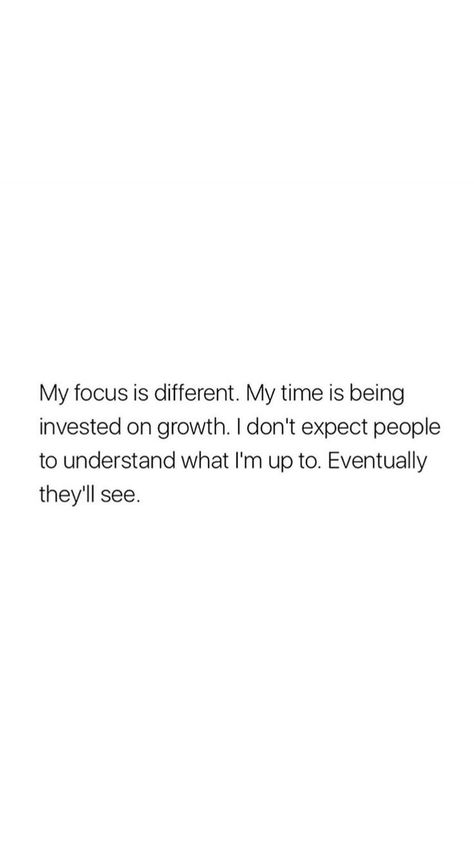 My focus is different. My time is being invested on growth. I don't expect people to understand what I'm up to. Eventually they'll see.